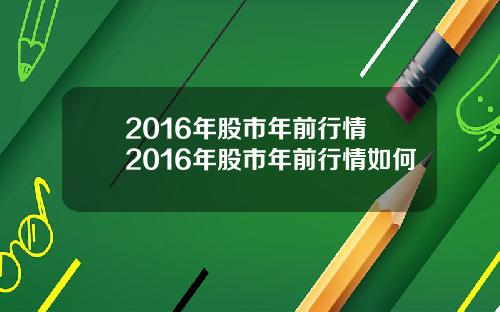 2016年股市年前行情
2016年股市年前行情如何